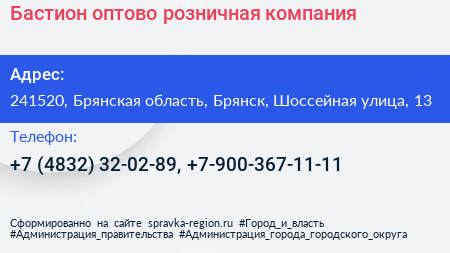 Бастион оптово розничная компания

Адрес:
241520, Брянская область, Брянск, Шоссейная улица, 13

Телефон:
+7 (4832) 32-02-89, +7-900-367-11-11

Сформированно на сайте spravka-region.ru #Город_и_власть #Администрация_правительства #Администрация_города_городского_округа